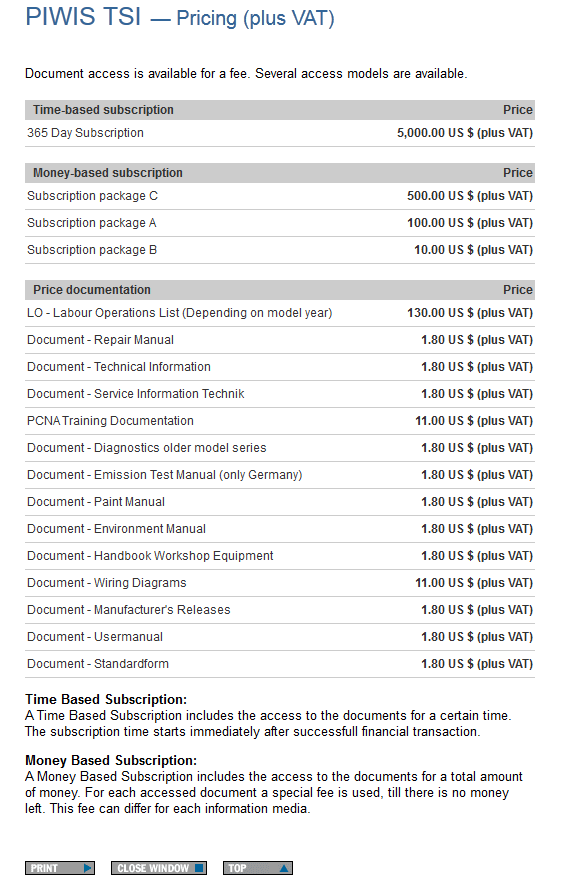 PIWIS TSI — Pricing (plus VAT)

Document access is available for a fee. Several access models are available.

| Time-based subscription | Price |
|---|---|
| 365 Day Subscription | 5,000.00 US $ (plus VAT) |

| Money-based subscription | Price |
|---|---|
| Subscription package C | 500.00 US $ (plus VAT) |
| Subscription package A | 100.00 US $ (plus VAT) |
| Subscription package B | 10.00 US $ (plus VAT) |

| Price documentation | Price |
|---|---|
| LO - Labour Operations List (Depending on model year) | 130.00 US $ (plus VAT) |
| Document - Repair Manual | 1.80 US $ (plus VAT) |
| Document - Technical Information | 1.80 US $ (plus VAT) |
| Document - Service Information Technik | 1.80 US $ (plus VAT) |
| PCNA Training Documentation | 11.00 US $ (plus VAT) |
| Document - Diagnostics older model series | 1.80 US $ (plus VAT) |
| Document - Emission Test Manual (only Germany) | 1.80 US $ (plus VAT) |
| Document - Paint Manual | 1.80 US $ (plus VAT) |
| Document - Environment Manual | 1.80 US $ (plus VAT) |
| Document - Handbook Workshop Equipment | 1.80 US $ (plus VAT) |
| Document - Wiring Diagrams | 11.00 US $ (plus VAT) |
| Document - Manufacturer's Releases | 1.80 US $ (plus VAT) |
| Document - Usermanual | 1.80 US $ (plus VAT) |
| Document - Standardform | 1.80 US $ (plus VAT) |

Time Based Subscription:
A Time Based Subscription includes the access to the documents for a certain time. The subscription time starts immediately after successfull financial transaction.

Money Based Subscription:
A Money Based Subscription includes the access to the documents for a total amount of money. For each accessed document a special fee is used, till there is no money left. This fee can differ for each information media.

PRINT CLOSE WINDOW TOP